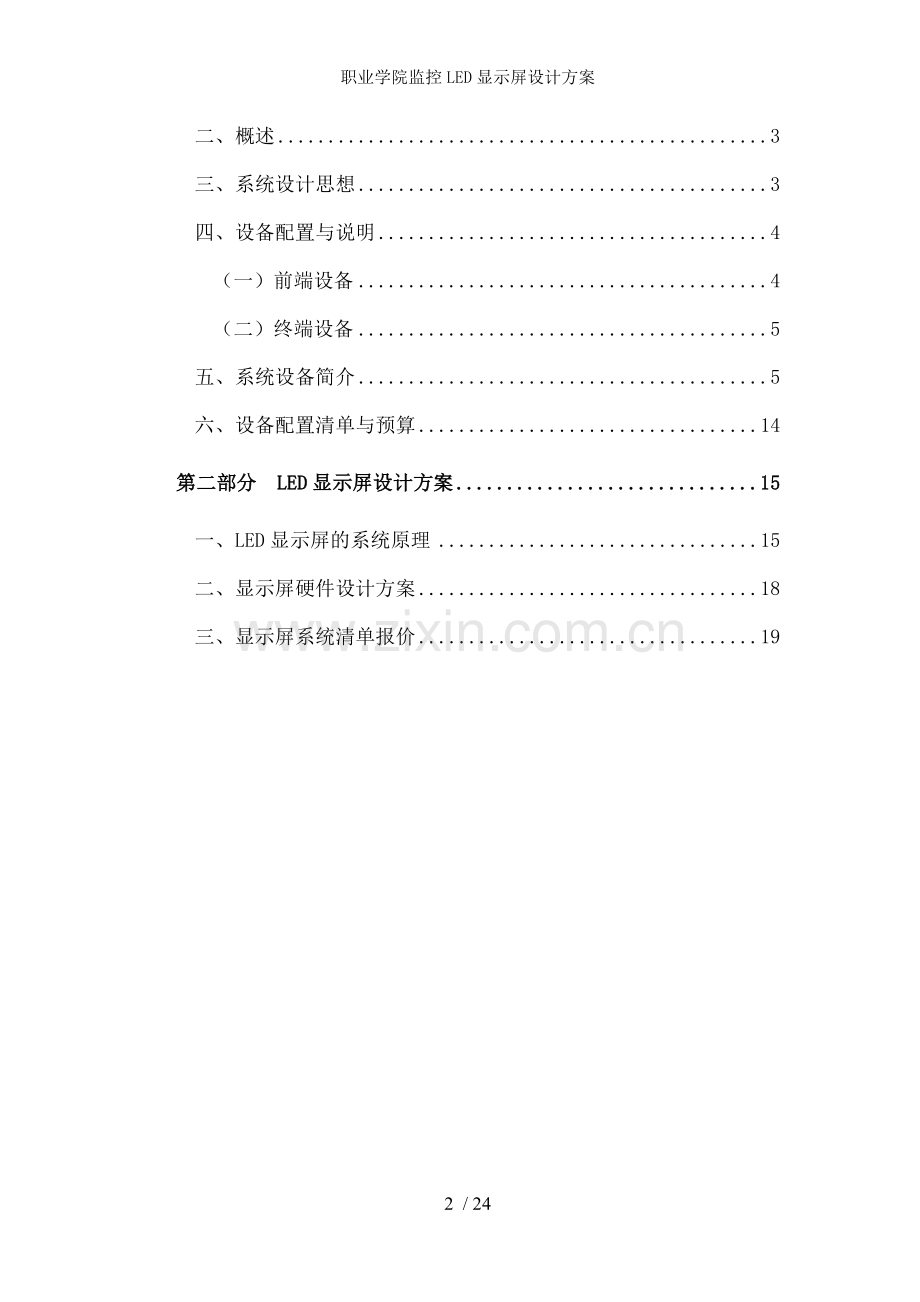 职业学院监控LED显示屏设计方案

二、概述 3

三、系统设计思想 3

四、设备配置与说明 4

（一）前端设备 4

（二）终端设备 5

五、系统设备简介 5

六、设备配置清单与预算 14

第二部分 LED显示屏设计方案 15

一、LED显示屏的系统原理 15

二、显示屏硬件设计方案 18

三、显示屏系统清单报价 19

2 / 24

www.zixin.com.cn